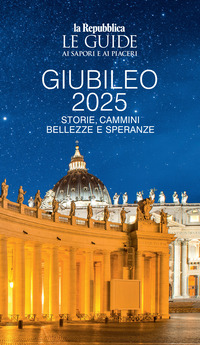 la Repubblica
LE GUIDE
AI SAPORI E AI PIACERI

GIUBILEO
2025
STORIE, CAMMINI
BELLEZZE E SPERANZE